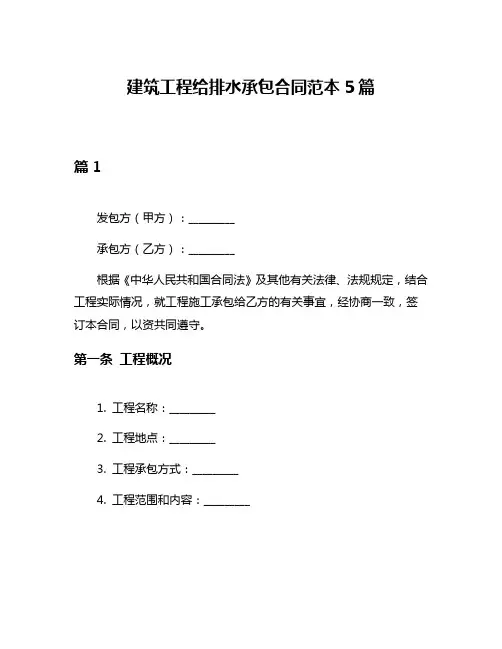 建筑工程给排水承包合同范本 5 篇

篇 1

发包方（甲方）：________

承包方（乙方）：________

根据《中华人民共和国合同法》及其他有关法律、法规规定，结合工程实际情况，就工程施工承包给乙方的有关事宜，经协商一致，签订本合同，以资共同遵守。

第一条 工程概况

1. 工程名称：________

2. 工程地点：________

3. 工程承包方式：________

4. 工程范围和内容：________